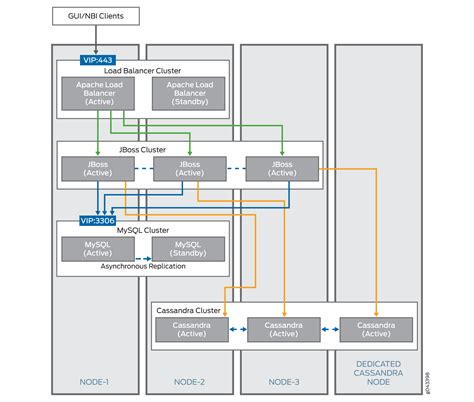 GUI/NBI Clients

VIP:443
Load Balancer Cluster
Apache Load Balancer (Active)
Apache Load Balancer (Standby)

JBoss Cluster
JBoss (Active)
JBoss (Active)
JBoss (Active)

VIP:3306
MySQL Cluster
MySQL (Active)
MySQL (Standby)
Asynchronous Replication

Cassandra Cluster
Cassandra (Active)
Cassandra (Active)
Cassandra (Active)

NODE-1
NODE-2
NODE-3
DEDICATED CASSANDRA NODE

g043398